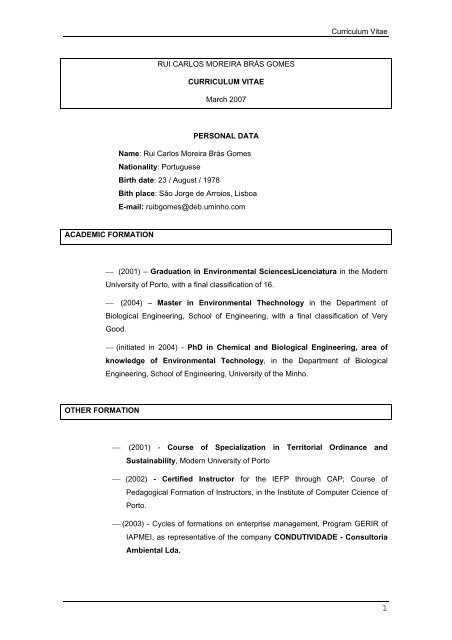 Curriculum Vitae

RUI CARLOS MOREIRA BRÁS GOMES

CURRICULUM VITAE

March 2007

PERSONAL DATA

Name: Rui Carlos Moreira Brás Gomes
Nationality: Portuguese
Birth date: 23 / August / 1978
Bith place: São Jorge de Arroios, Lisboa
E-mail: ruibgomes@deb.uminho.com

ACADEMIC FORMATION

— (2001) – Graduation in Environmental SciencesLicenciatura in the Modern University of Porto, with a final classification of 16.

— (2004) – Master in Environmental Thechnology in the Department of Biological Engineering, School of Engineering, with a final classification of Very Good.

— (initiated in 2004) - PhD in Chemical and Biological Engineering, area of knowledge of Environmental Technology, in the Department of Biological Engineering, School of Engineering, University of the Minho.

OTHER FORMATION

— (2001) - Course of Specialization in Territorial Ordinance and Sustainability, Modern University of Porto

— (2002) - Certified Instructor for the IEFP through CAP; Course of Pedagogical Formation of Instructors, in the Institute of Computer Ccience of Porto.

— (2003) - Cycles of formations on enterprise management, Program GERIR of IAPMEI, as representative of the company CONDUTIVIDADE - Consultoria Ambiental Lda.

1